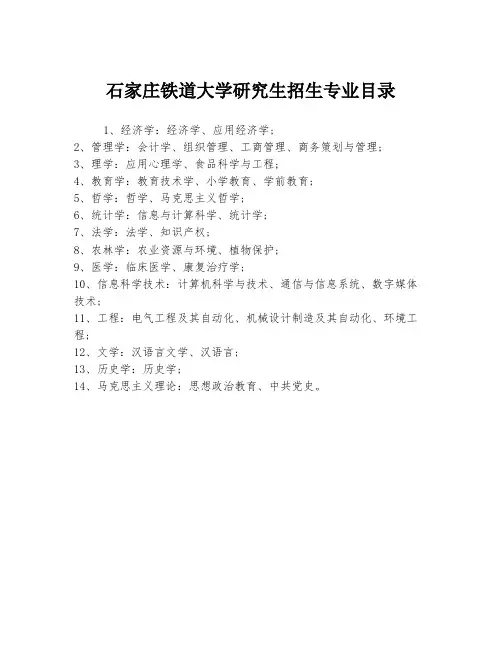 石家庄铁道大学研究生招生专业目录

1、经济学：经济学、应用经济学；
2、管理学：会计学、组织管理、工商管理、商务策划与管理；
3、理学：应用心理学、食品科学与工程；
4、教育学：教育技术学、小学教育、学前教育；
5、哲学：哲学、马克思主义哲学；
6、统计学：信息与计算科学、统计学；
7、法学：法学、知识产权；
8、农林学：农业资源与环境、植物保护；
9、医学：临床医学、康复治疗学；
10、信息科学技术：计算机科学与技术、通信与信息系统、数字媒体技术；
11、工程：电气工程及其自动化、机械设计制造及其自动化、环境工程；
12、文学：汉语言文学、汉语言；
13、历史学：历史学；
14、马克思主义理论：思想政治教育、中共党史。